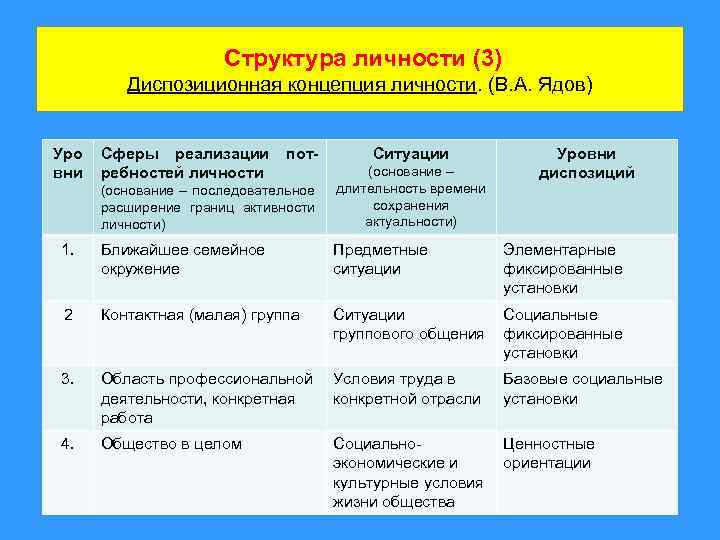 Структура личности (3)
Диспозиционная концепция личности. (В.А. Ядов)

| Уровни | Сферы реализации потребностей личности (основание – последовательное расширение границ активности личности) | Ситуации (основание – длительность времени сохранения актуальности) | Уровни диспозиций |
|---|---|---|---|
| 1. | Ближайшее семейное окружение | Предметные ситуации | Элементарные фиксированные установки |
| 2 | Контактная (малая) группа | Ситуации группового общения | Социальные фиксированные установки |
| 3. | Область профессиональной деятельности, конкретная работа | Условия труда в конкретной отрасли | Базовые социальные установки |
| 4. | Общество в целом | Социально-экономические и культурные условия жизни общества | Ценностные ориентации |